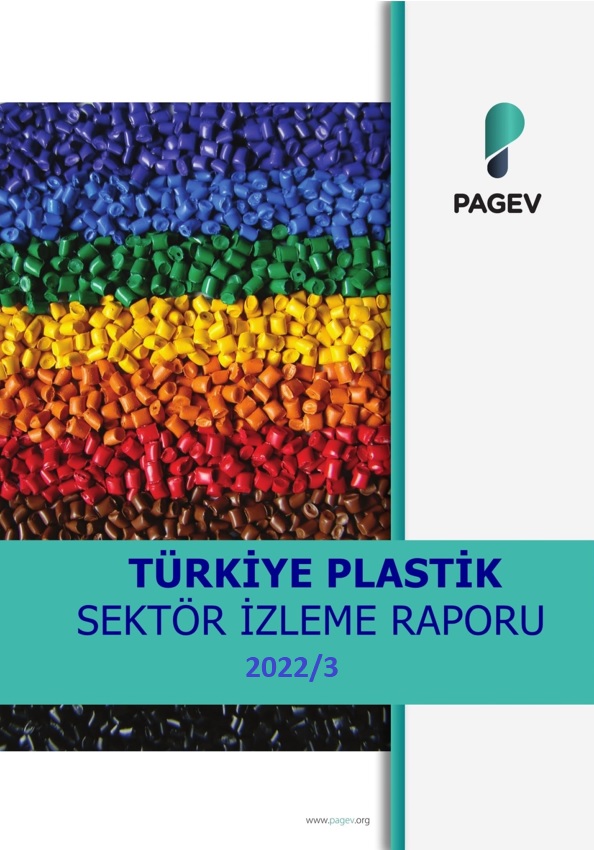 PAGEV

TÜRKİYE PLASTİK
SEKTÖR İZLEME RAPORU
2022/3

www.pagev.org